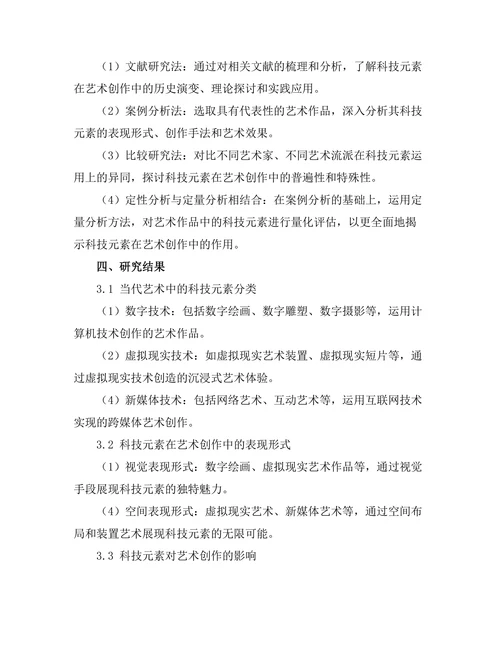 （1）文献研究法：通过对相关文献的梳理和分析，了解科技元素在艺术创作中的历史演变、理论探讨和实践应用。

（2）案例分析法：选取具有代表性的艺术作品，深入分析其科技元素的表现形式、创作手法和艺术效果。

（3）比较研究法：对比不同艺术家、不同艺术流派在科技元素运用上的异同，探讨科技元素在艺术创作中的普遍性和特殊性。

（4）定性分析与定量分析相结合：在案例分析的基础上，运用定量分析方法，对艺术作品中的科技元素进行量化评估，以更全面地揭示科技元素在艺术创作中的作用。

四、研究结果

3.1 当代艺术中的科技元素分类

（1）数字技术：包括数字绘画、数字雕塑、数字摄影等，运用计算机技术创作的艺术作品。

（2）虚拟现实技术：如虚拟现实艺术装置、虚拟现实短片等，通过虚拟现实技术创造的沉浸式艺术体验。

（4）新媒体技术：包括网络艺术、互动艺术等，运用互联网技术实现的跨媒体艺术创作。

3.2 科技元素在艺术创作中的表现形式

（1）视觉表现形式：数字绘画、虚拟现实艺术作品等，通过视觉手段展现科技元素的独特魅力。

（4）空间表现形式：虚拟现实艺术、新媒体艺术等，通过空间布局和装置艺术展现科技元素的无限可能。

3.3 科技元素对艺术创作的影响